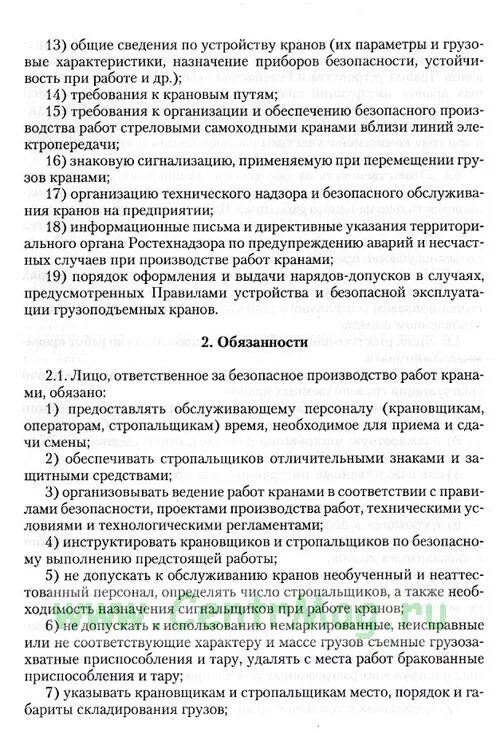 13) общие сведения по устройству кранов (их параметры и грузовые характеристики, назначение приборов безопасности, устойчивость при работе и др.);

14) требования к крановым путям;

15) требования к организации и обеспечению безопасного производства работ стреловыми самоходными кранами вблизи линий электропередачи;

16) знаковую сигнализацию, применяемую при перемещении грузов кранами;

17) организацию технического надзора и безопасного обслуживания кранов на предприятии;

18) информационные письма и директивные указания территориального органа Ростехнадзора по предупреждению аварий и несчастных случаев при производстве работ кранами;

19) порядок оформления и выдачи нарядов-допусков в случаях, предусмотренных Правилами устройства и безопасной эксплуатации грузоподъемных кранов.

2. Обязанности

2.1. Лицо, ответственное за безопасное производство работ кранами, обязано:

1) предоставлять обслуживающему персоналу (крановщикам, операторам, стропальщикам) время, необходимое для приема и сдачи смены;

2) обеспечивать стропальщиков отличительными знаками и защитными средствами;

3) организовывать ведение работ кранами в соответствии с правилами безопасности, проектами производства работ, техническими условиями и технологическими регламентами;

4) инструктировать крановщиков и стропальщиков по безопасному выполнению предстоящей работы;

5) не допускать к обслуживанию кранов необученный и неаттестованный персонал, определять число стропальщиков, а также необходимость назначения сигнальщиков при работе кранов;

6) не допускать к использованию немаркированные, неисправные или не соответствующие характеру и массе грузов съемные грузозахватные приспособления и тару, удалять с места работ бракованные приспособления и тару;

7) указывать крановщикам и стропальщикам место, порядок и габариты складирования грузов;

www.CentrMag.ru